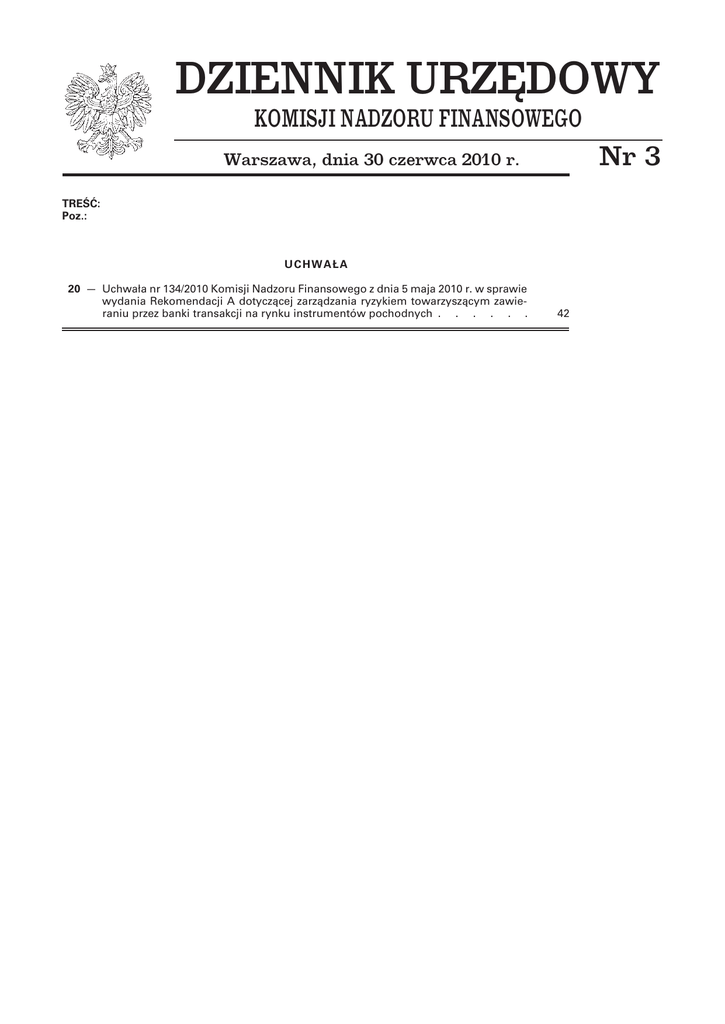 DZIENNIK URZĘDOWY
KOMISJI NADZORU FINANSOWEGO

Warszawa, dnia 30 czerwca 2010 r.

Nr 3

TREŚĆ:
Poz.:

UCHWAŁA

20 — Uchwała nr 134/2010 Komisji Nadzoru Finansowego z dnia 5 maja 2010 r. w sprawie wydania Rekomendacji A dotyczącej zarządzania ryzykiem towarzyszącym zawieraniu przez banki transakcji na rynku instrumentów pochodnych . . . . . . 42